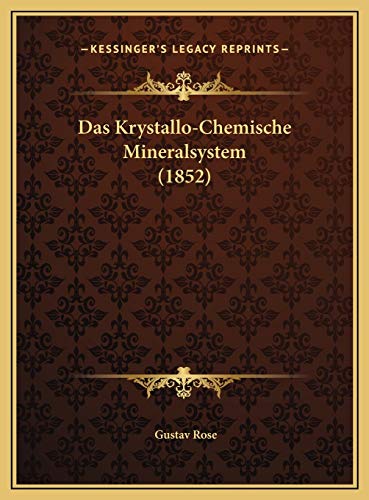 —KESSINGER'S LEGACY REPRINTS—

Das Krystallo-Chemische Mineralsystem (1852)

Gustav Rose